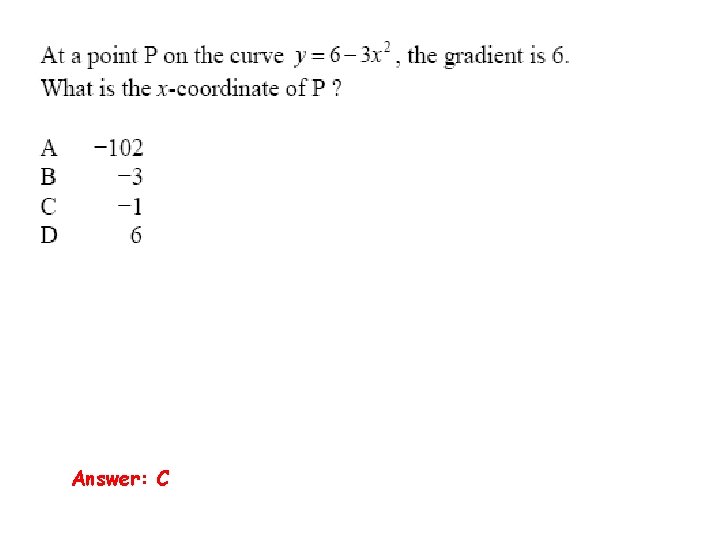 At a point P on the curve $y = 6 - 3x^2$, the gradient is 6.
What is the $x$-coordinate of P ?

A $-102$
B $-3$
C $-1$
D $6$

Answer: C